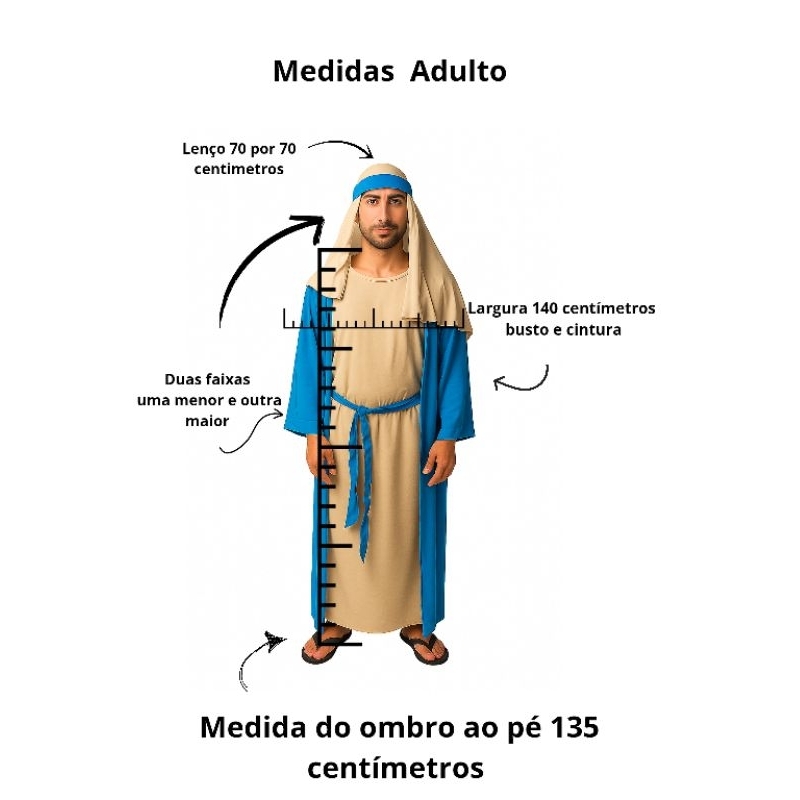 Medidas Adulto

Lenço 70 por 70 centimetros

Largura 140 centímetros busto e cintura

Duas faixas uma menor e outra maior

Medida do ombro ao pé 135 centímetros